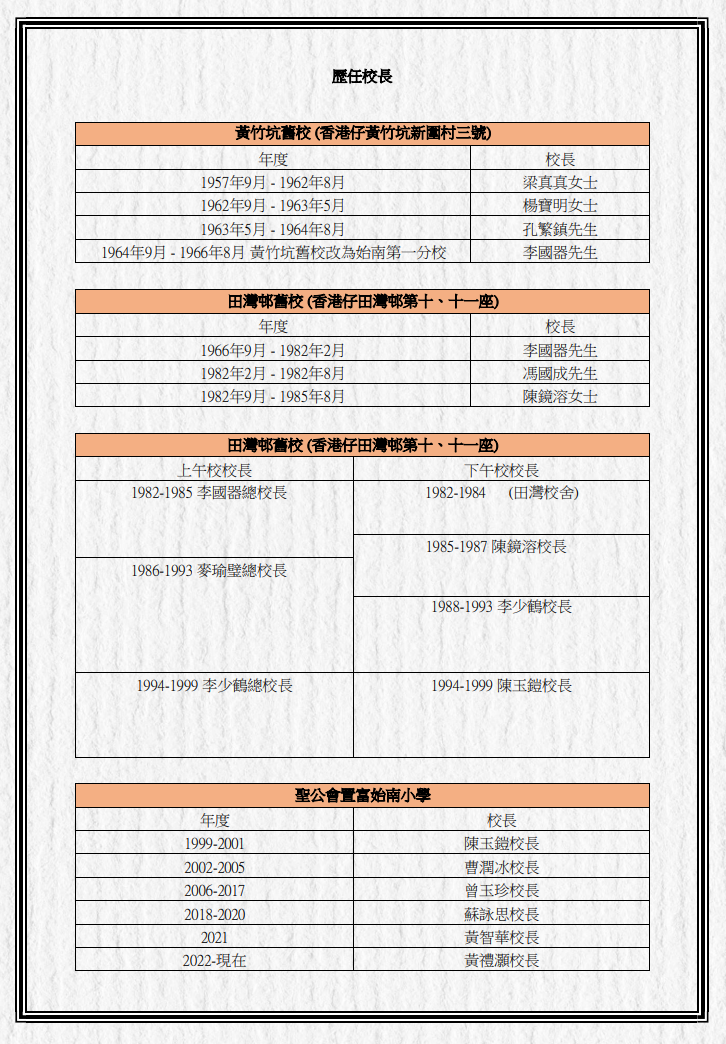 歷任校長

| 黃竹坑舊校 (香港仔黃竹坑新圍村三號) | |
|---|---|
| 年度 | 校長 |
| 1957年9月 - 1962年8月 | 梁真真女士 |
| 1962年9月 - 1963年5月 | 楊寶明女士 |
| 1963年5月 - 1964年8月 | 孔繁鎮先生 |
| 1964年9月 - 1966年8月 黃竹坑舊校改為始南第一分校 | 李國器先生 |

| 田灣邨舊校 (香港仔田灣邨第十、十一座) | |
|---|---|
| 年度 | 校長 |
| 1966年9月 - 1982年2月 | 李國器先生 |
| 1982年2月 - 1982年8月 | 馮國成先生 |
| 1982年9月 - 1985年8月 | 陳鏡溶女士 |

| 田灣邨舊校 (香港仔田灣邨第十、十一座) | |
|---|---|
| 上午校校長 | 下午校校長 |
| 1982-1985 李國器總校長 | 1982-1984 (田灣校舍) |
| | 1985-1987 陳鏡溶校長 |
| 1986-1993 麥瑜璧總校長 | 1988-1993 李少鶴校長 |
| 1994-1999 李少鶴總校長 | 1994-1999 陳玉鎧校長 |

| 聖公會置富始南小學 | |
|---|---|
| 年度 | 校長 |
| 1999-2001 | 陳玉鎧校長 |
| 2002-2005 | 曹潤冰校長 |
| 2006-2017 | 曾玉珍校長 |
| 2018-2020 | 蘇詠思校長 |
| 2021 | 黃智華校長 |
| 2022-現在 | 黃禮灝校長 |